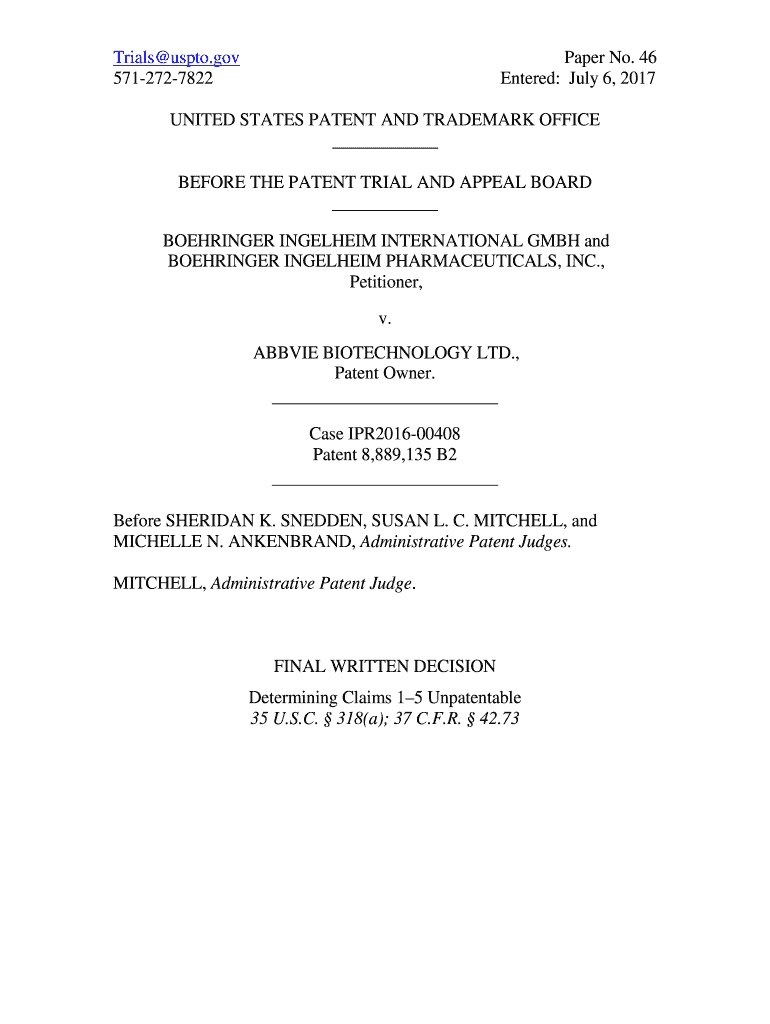 Trials@uspto.gov
571-272-7822

Paper No. 46
Entered: July 6, 2017

UNITED STATES PATENT AND TRADEMARK OFFICE

BEFORE THE PATENT TRIAL AND APPEAL BOARD

BOEHRINGER INGELHEIM INTERNATIONAL GMBH and BOEHRINGER INGELHEIM PHARMACEUTICALS, INC.,
Petitioner,

v.

ABBVIE BIOTECHNOLOGY LTD.,
Patent Owner.

Case IPR2016-00408
Patent 8,889,135 B2

Before SHERIDAN K. SNEDDEN, SUSAN L. C. MITCHELL, and MICHELLE N. ANKENBRAND, Administrative Patent Judges.

MITCHELL, Administrative Patent Judge.

FINAL WRITTEN DECISION

Determining Claims 1–5 Unpatentable
35 U.S.C. § 318(a); 37 C.F.R. § 42.73